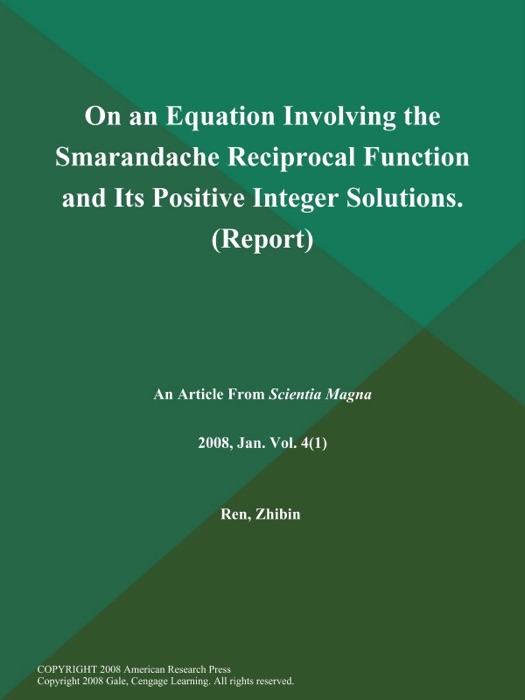 On an Equation Involving the Smarandache Reciprocal Function and Its Positive Integer Solutions. (Report)

An Article From Scientia Magna

2008, Jan. Vol. 4(1)

Ren, Zhibin

COPYRIGHT 2008 American Research Press
Copyright 2008 Gale, Cengage Learning. All rights reserved.